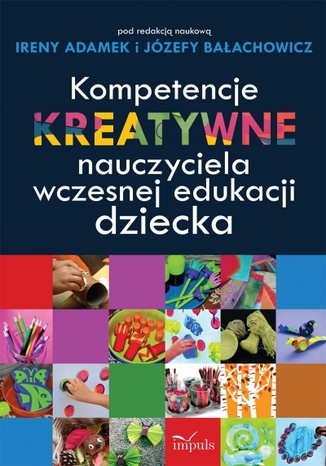 pod redakcją naukową
IRENY ADAMEK i JÓZEFY BAŁACHOWICZ

Kompetencje
KREATYWNE
nauczyciela
wczesnej edukacji
dziecka

impuls